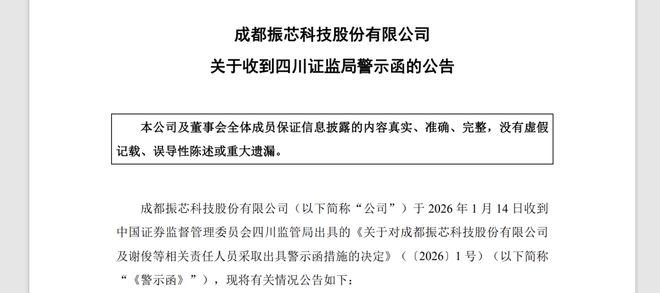 成都振芯科技股份有限公司
关于收到四川证监局警示函的公告

本公司及董事会全体成员保证信息披露的内容真实、准确、完整，没有虚假记载、误导性陈述或重大遗漏。

成都振芯科技股份有限公司（以下简称“公司”）于 2026 年 1 月 14 日收到中国证券监督管理委员会四川监管局出具的《关于对成都振芯科技股份有限公司及谢俊等相关责任人员采取出具警示函措施的决定》（〔2026〕1 号）（以下简称“《警示函》”），现将有关情况公告如下：